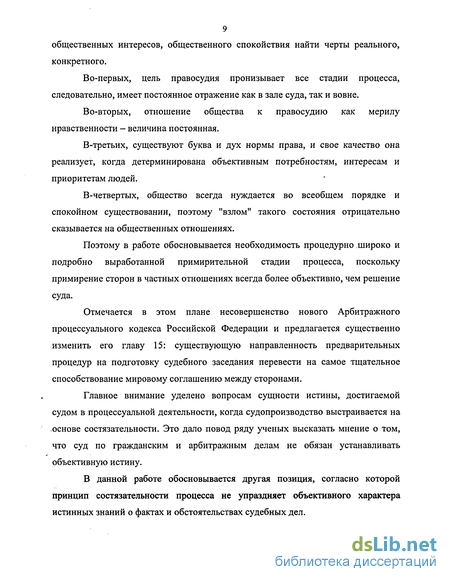 9

общественных интересов, общественного спокойствия найти черты реального, конкретного.

Во-первых, цель правосудия пронизывает все стадии процесса, следовательно, имеет постоянное отражение как в зале суда, так и вовне.

Во-вторых, отношение общества к правосудию как мерилу нравственности – величина постоянная.

В-третьих, существуют буква и дух нормы права, и свое качество она реализует, когда детерминирована объективным потребностям, интересам и приоритетам людей.

В-четвертых, общество всегда нуждается во всеобщем порядке и спокойном существовании, поэтому "взлом" такого состояния отрицательно сказывается на общественных отношениях.

Поэтому в работе обосновывается необходимость процедурно широко и подробно выработанной примирительной стадии процесса, поскольку примирение сторон в частных отношениях всегда более объективно, чем решение суда.

Отмечается в этом плане несовершенство нового Арбитражного процессуального кодекса Российской Федерации и предлагается существенно изменить его главу 15: существующую направленность предварительных процедур на подготовку судебного заседания перевести на самое тщательное способствование мировому соглашению между сторонами.

Главное внимание уделено вопросам сущности истины, достигаемой судом в процессуальной деятельности, когда судопроизводство выстраивается на основе состязательности. Это дало повод ряду ученых высказать мнение о том, что суд по гражданским и арбитражным делам не обязан устанавливать объективную истину.

В данной работе обосновывается другая позиция, согласно которой принцип состязательности процесса не упраздняет объективного характера истинных знаний о фактах и обстоятельствах судебных дел.

dsLib.net
библиотека диссертаций